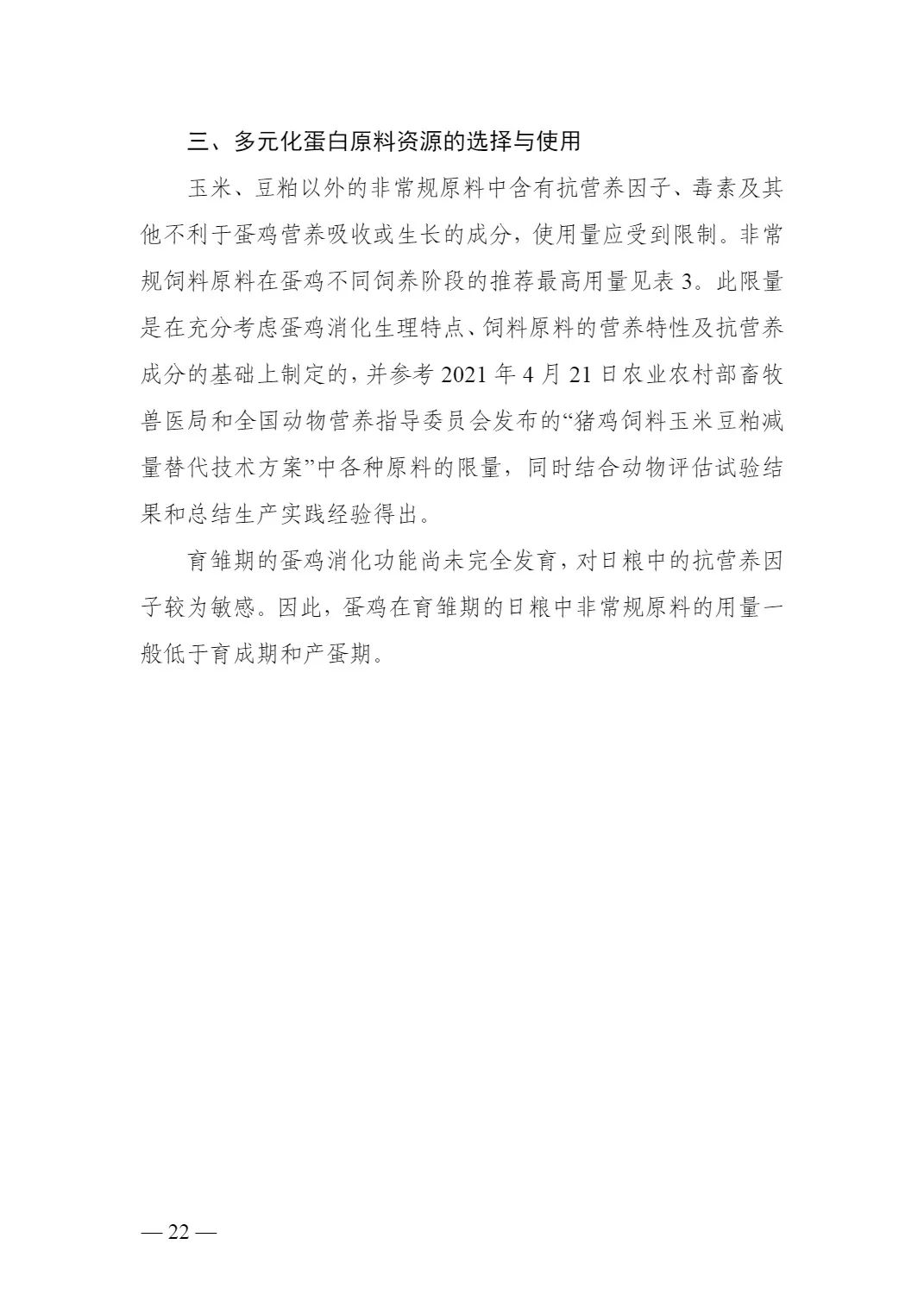 三、多元化蛋白原料资源的选择与使用

玉米、豆粕以外的非常规原料中含有抗营养因子、毒素及其他不利于蛋鸡营养吸收或生长的成分，使用量应受到限制。非常规饲料原料在蛋鸡不同饲养阶段的推荐最高用量见表 3。此限量是在充分考虑蛋鸡消化生理特点、饲料原料的营养特性及抗营养成分的基础上制定的，并参考 2021 年 4 月 21 日农业农村部畜牧兽医局和全国动物营养指导委员会发布的“猪鸡饲料玉米豆粕减量替代技术方案”中各种原料的限量，同时结合动物评估试验结果和总结生产实践经验得出。

育雏期的蛋鸡消化功能尚未完全发育，对日粮中的抗营养因子较为敏感。因此，蛋鸡在育雏期的日粮中非常规原料的用量一般低于育成期和产蛋期。

— 22 —